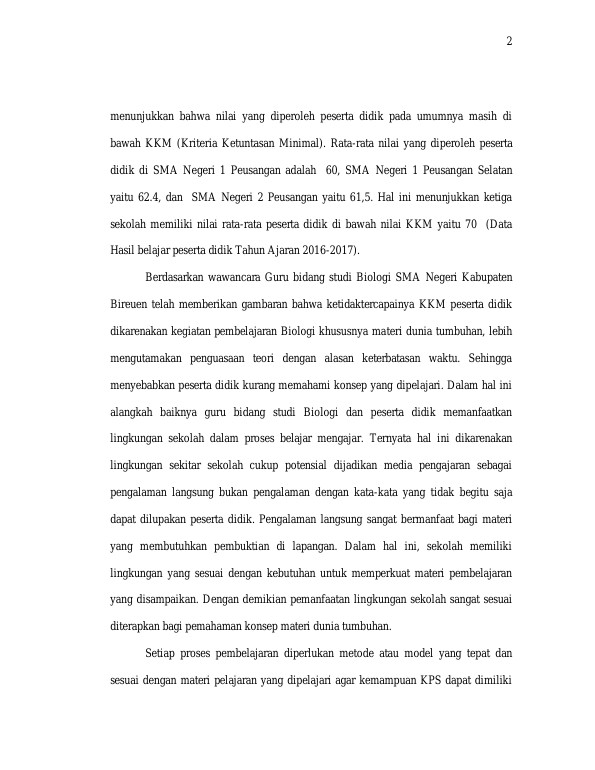 2

menunjukkan bahwa nilai yang diperoleh peserta didik pada umumnya masih di bawah KKM (Kriteria Ketuntasan Minimal). Rata-rata nilai yang diperoleh peserta didik di SMA Negeri 1 Peusangan adalah 60, SMA Negeri 1 Peusangan Selatan yaitu 62.4, dan SMA Negeri 2 Peusangan yaitu 61,5. Hal ini menunjukkan ketiga sekolah memiliki nilai rata-rata peserta didik di bawah nilai KKM yaitu 70 (Data Hasil belajar peserta didik Tahun Ajaran 2016-2017).

Berdasarkan wawancara Guru bidang studi Biologi SMA Negeri Kabupaten Bireuen telah memberikan gambaran bahwa ketidaktercapainya KKM peserta didik dikarenakan kegiatan pembelajaran Biologi khususnya materi dunia tumbuhan, lebih mengutamakan penguasaan teori dengan alasan keterbatasan waktu. Sehingga menyebabkan peserta didik kurang memahami konsep yang dipelajari. Dalam hal ini alangkah baiknya guru bidang studi Biologi dan peserta didik memanfaatkan lingkungan sekolah dalam proses belajar mengajar. Ternyata hal ini dikarenakan lingkungan sekitar sekolah cukup potensial dijadikan media pengajaran sebagai pengalaman langsung bukan pengalaman dengan kata-kata yang tidak begitu saja dapat dilupakan peserta didik. Pengalaman langsung sangat bermanfaat bagi materi yang membutuhkan pembuktian di lapangan. Dalam hal ini, sekolah memiliki lingkungan yang sesuai dengan kebutuhan untuk memperkuat materi pembelajaran yang disampaikan. Dengan demikian pemanfaatan lingkungan sekolah sangat sesuai diterapkan bagi pemahaman konsep materi dunia tumbuhan.

Setiap proses pembelajaran diperlukan metode atau model yang tepat dan sesuai dengan materi pelajaran yang dipelajari agar kemampuan KPS dapat dimiliki